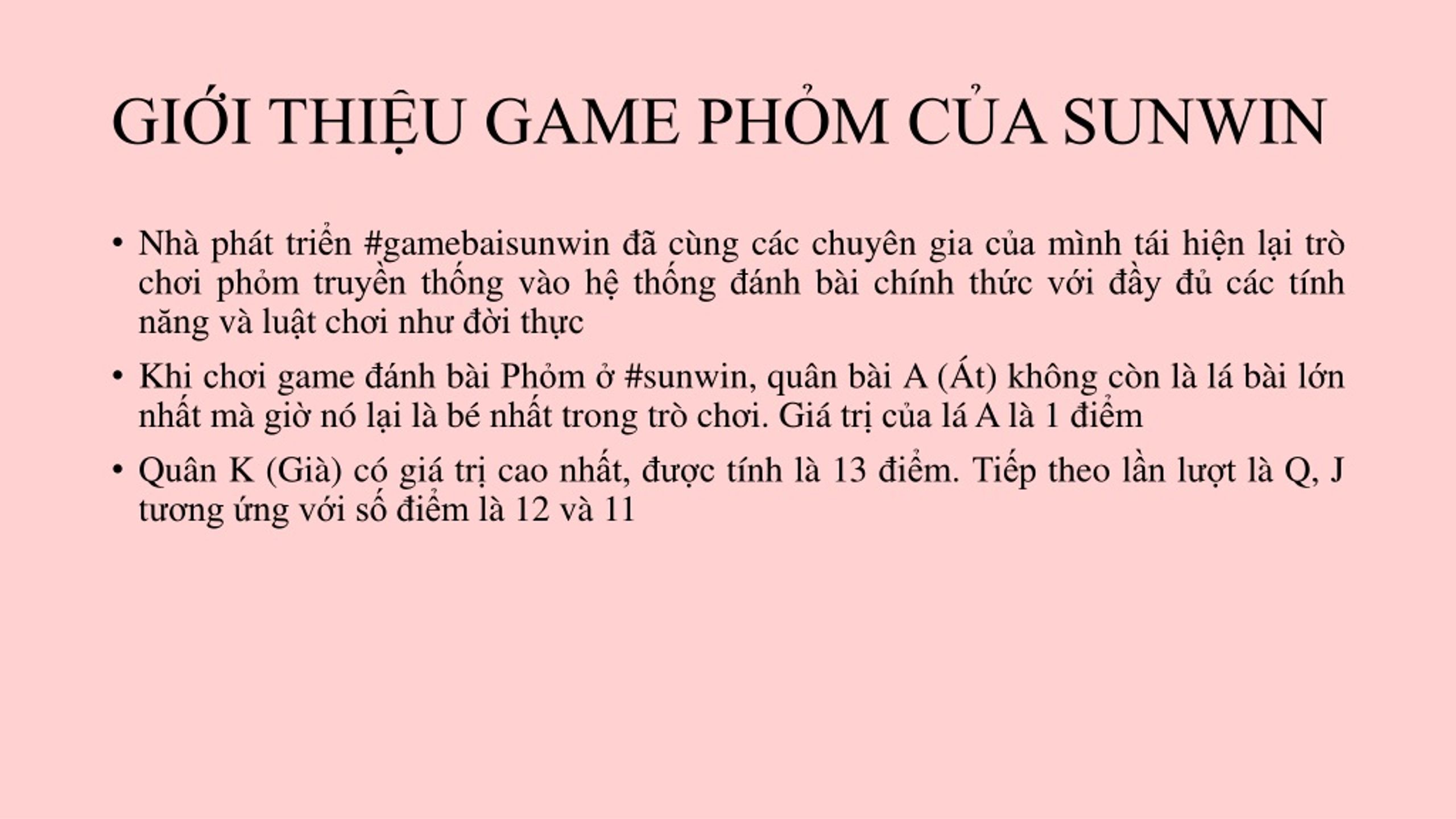 GIỚI THIỆU GAME PHỎM CỦA SUNWIN

• Nhà phát triển #gamebaisunwin đã cùng các chuyên gia của mình tái hiện lại trò chơi phỏm truyền thống vào hệ thống đánh bài chính thức với đầy đủ các tính năng và luật chơi như đời thực

• Khi chơi game đánh bài Phỏm ở #sunwin, quân bài A (Át) không còn là lá bài lớn nhất mà giờ nó lại là bé nhất trong trò chơi. Giá trị của lá A là 1 điểm

• Quân K (Già) có giá trị cao nhất, được tính là 13 điểm. Tiếp theo lần lượt là Q, J tương ứng với số điểm là 12 và 11